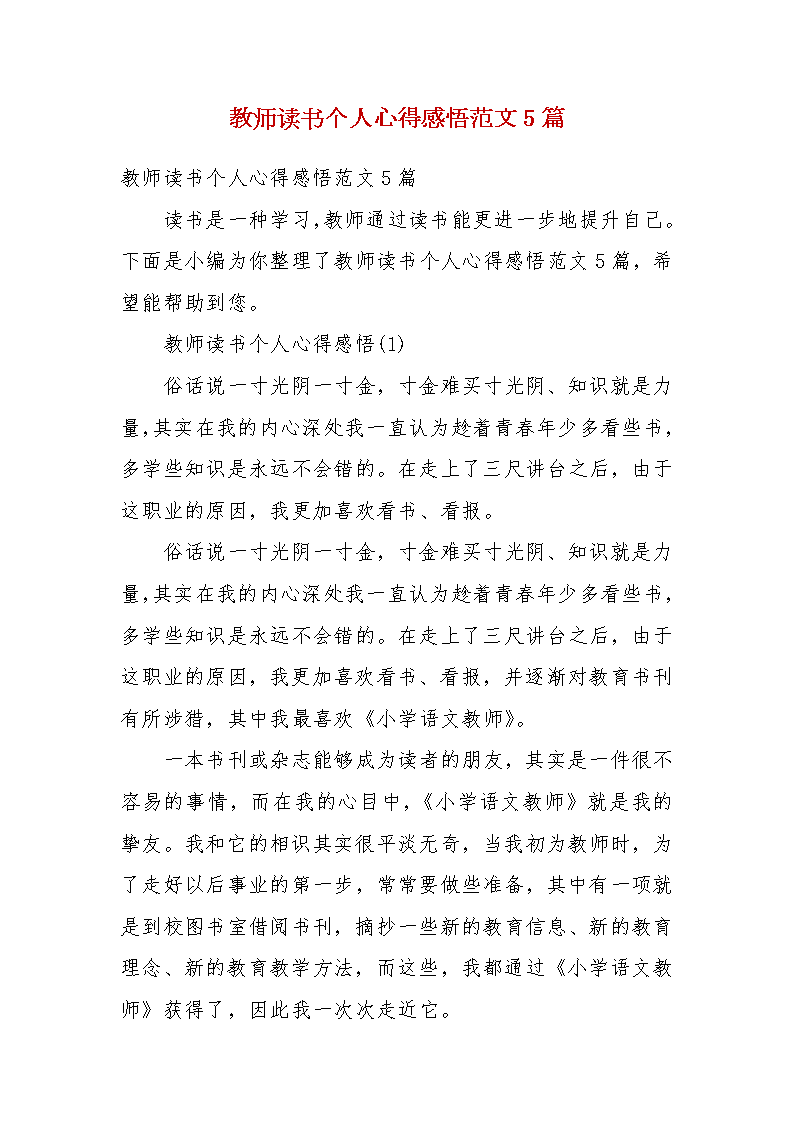 教师读书个人心得感悟范文5篇

教师读书个人心得感悟范文5篇

读书是一种学习,教师通过读书能更进一步地提升自己。下面是小编为你整理了教师读书个人心得感悟范文5篇，希望能帮助到您。

教师读书个人心得感悟(1)

俗话说一寸光阴一寸金，寸金难买寸光阴、知识就是力量,其实在我的内心深处我一直认为趁着青春年少多看些书，多学些知识是永远不会错的。在走上了三尺讲台之后，由于这职业的原因，我更加喜欢看书、看报。

俗话说一寸光阴一寸金，寸金难买寸光阴、知识就是力量,其实在我的内心深处我一直认为趁着青春年少多看些书，多学些知识是永远不会错的。在走上了三尺讲台之后，由于这职业的原因，我更加喜欢看书、看报，并逐渐对教育书刊有所涉猎，其中我最喜欢《小学语文教师》。

一本书刊或杂志能够成为读者的朋友，其实是一件很不容易的事情，而在我的心目中,《小学语文教师》就是我的挚友。我和它的相识其实很平淡无奇，当我初为教师时，为了走好以后事业的第一步，常常要做些准备，其中有一项就是到校图书室借阅书刊，摘抄一些新的教育信息、新的教育理念、新的教育教学方法，而这些，我都通过《小学语文教师》获得了，因此我一次次走近它。